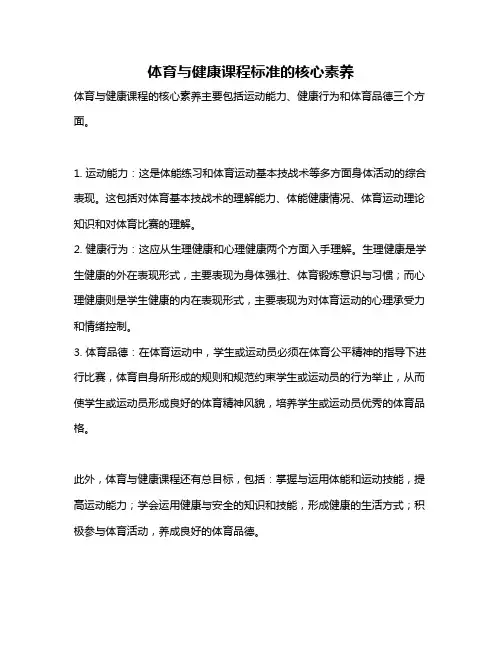 体育与健康课程标准的核心素养

体育与健康课程的核心素养主要包括运动能力、健康行为和体育品德三个方面。

1. 运动能力：这是体能练习和体育运动基本技战术等多方面身体活动的综合表现。这包括对体育基本技战术的理解能力、体能健康情况、体育运动理论知识和对体育比赛的理解。
2. 健康行为：这应从生理健康和心理健康两个方面入手理解。生理健康是学生健康的外在表现形式，主要表现为身体强壮、体育锻炼意识与习惯；而心理健康则是学生健康的内在表现形式，主要表现为对体育运动的心理承受力和情绪控制。
3. 体育品德：在体育运动中，学生或运动员必须在体育公平精神的指导下进行比赛，体育自身所形成的规则和规范约束学生或运动员的行为举止，从而使学生或运动员形成良好的体育精神风貌，培养学生或运动员优秀的体育品格。

此外，体育与健康课程还有总目标，包括：掌握与运用体能和运动技能，提高运动能力；学会运用健康与安全的知识和技能，形成健康的生活方式；积极参与体育活动，养成良好的体育品德。